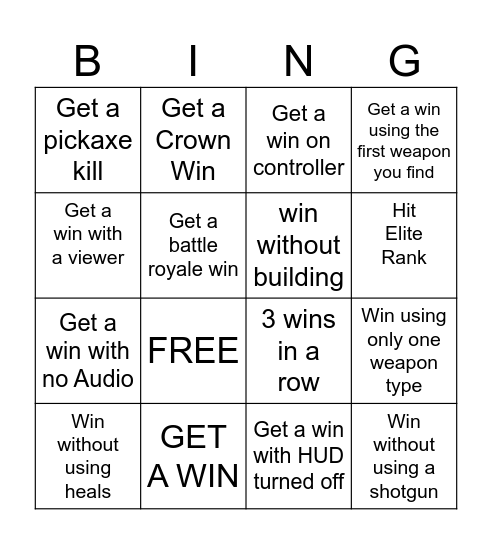 | B | I | N | G |
|---|---|---|---|
| Get a pickaxe kill | Get a Crown Win | Get a win on controller | Get a win using the first weapon you find |
| Get a win with a viewer | Get a battle royale win | win without building | Hit Elite Rank |
| Get a win with no Audio | FREE | 3 wins in a row | Win using only one weapon type |
| Win without using heals | GET A WIN | Get a win with HUD turned off | Win without using a shotgun |